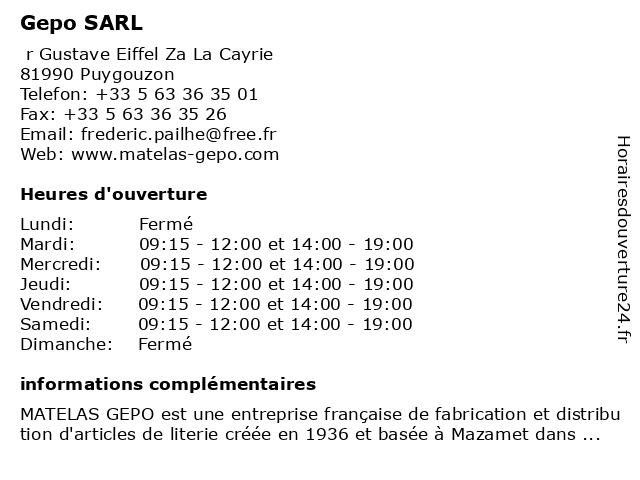 Gepo SARL

r Gustave Eiffel Za La Cayrie
81990 Puygouzon
Telefon: +33 5 63 36 35 01
Fax: +33 5 63 36 35 26
Email: frederic.pailhe@free.fr
Web: www.matelas-gepo.com

Heures d'ouverture

| Lundi: | Fermé |
|---|---|
| Mardi: | 09:15 - 12:00 et 14:00 - 19:00 |
| Mercredi: | 09:15 - 12:00 et 14:00 - 19:00 |
| Jeudi: | 09:15 - 12:00 et 14:00 - 19:00 |
| Vendredi: | 09:15 - 12:00 et 14:00 - 19:00 |
| Samedi: | 09:15 - 12:00 et 14:00 - 19:00 |
| Dimanche: | Fermé |

informations complémentaires

MATELAS GEPO est une entreprise française de fabrication et distribution d'articles de literie créée en 1936 et basée à Mazamet dans ...

Horairesdouverture24.fr